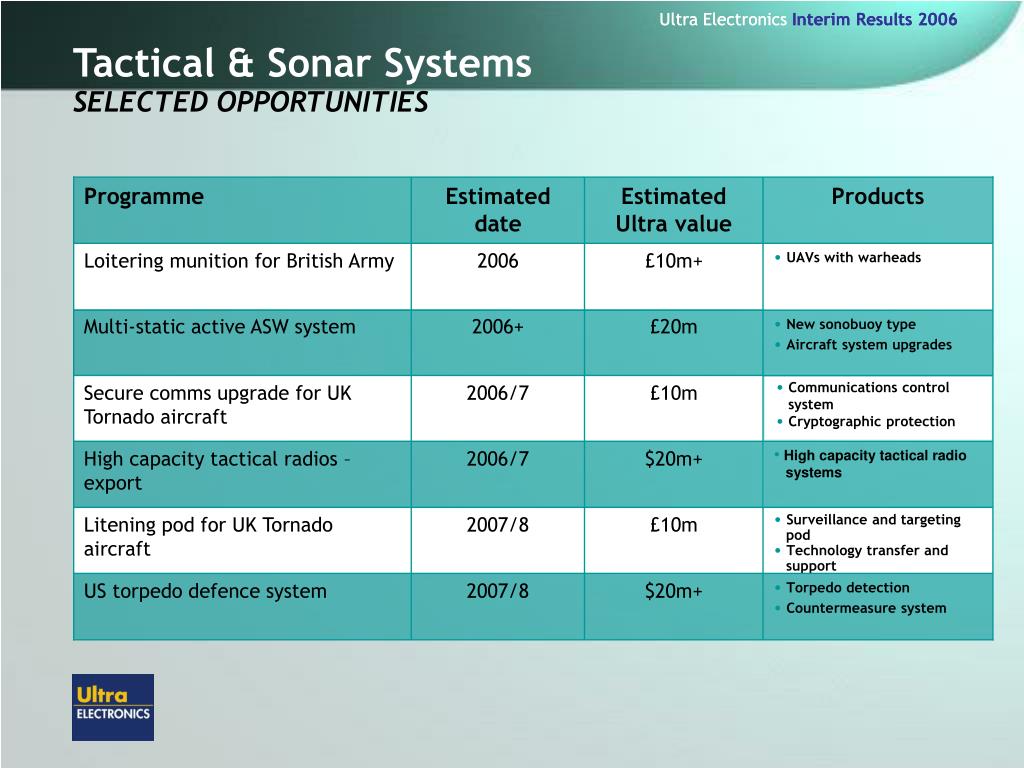 Ultra Electronics Interim Results 2006

Tactical & Sonar Systems
SELECTED OPPORTUNITIES

| Programme | Estimated date | Estimated Ultra value | Products |
|---|---|---|---|
| Loitering munition for British Army | 2006 | £10m+ | • UAVs with warheads |
| Multi-static active ASW system | 2006+ | £20m | • New sonobuoy type • Aircraft system upgrades |
| Secure comms upgrade for UK Tornado aircraft | 2006/7 | £10m | • Communications control system • Cryptographic protection |
| High capacity tactical radios – export | 2006/7 | $20m+ | • High capacity tactical radio systems |
| Litening pod for UK Tornado aircraft | 2007/8 | £10m | • Surveillance and targeting pod • Technology transfer and support |
| US torpedo defence system | 2007/8 | $20m+ | • Torpedo detection • Countermeasure system |

Ultra ELECTRONICS